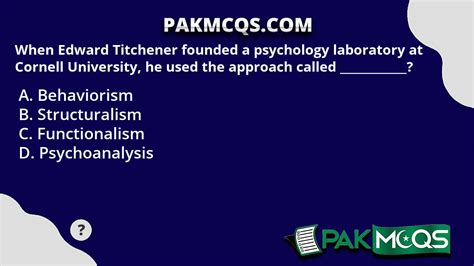 PAKMCQS.COM

When Edward Titchener founded a psychology laboratory at Cornell University, he used the approach called __________?

A. Behaviorism
B. Structuralism
C. Functionalism
D. Psychoanalysis

?

PAKMCQS